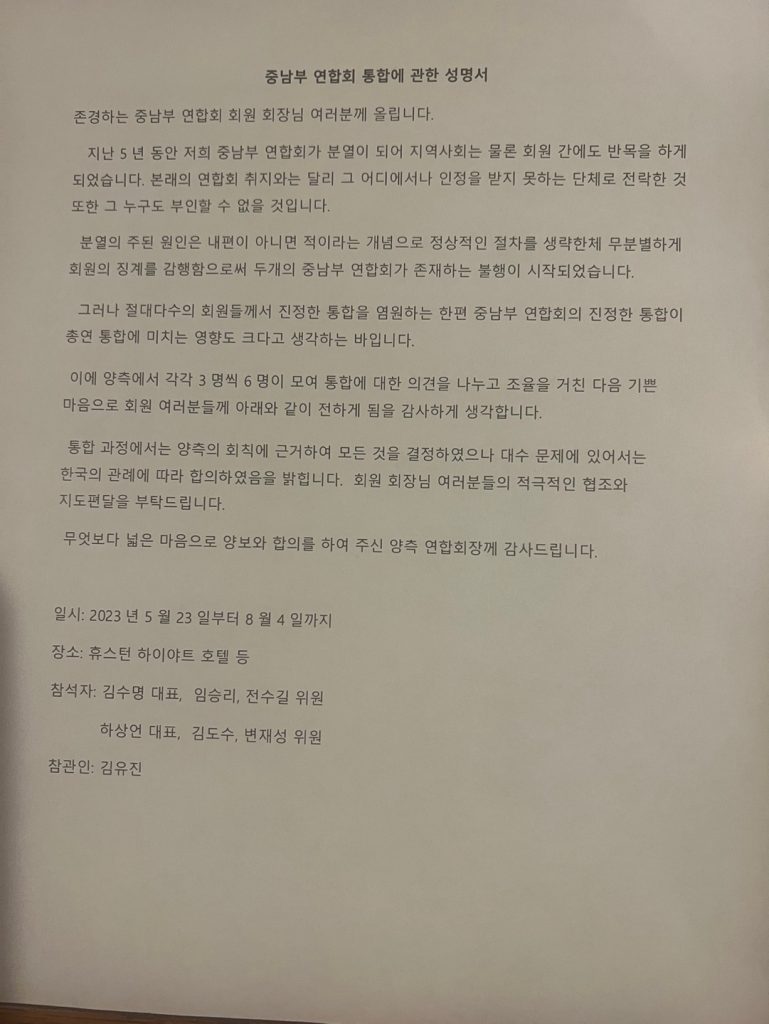 중남부 연합회 통합에 관한 성명서

존경하는 중남부 연합회 회원 회장님 여러분께 올립니다.

지난 5 년 동안 저희 중남부 연합회가 분열이 되어 지역사회는 물론 회원 간에도 반목을 하게 되었습니다. 본래의 연합회 취지와는 달리 그 어디에서나 인정을 받지 못하는 단체로 전락한 것 또한 그 누구도 부인할 수 없을 것입니다.

분열의 주된 원인은 내편이 아니면 적이라는 개념으로 정상적인 절차를 생략한체 무분별하게 회원의 징계를 감행함으로써 두개의 중남부 연합회가 존재하는 불행이 시작되었습니다.

그러나 절대다수의 회원들께서 진정한 통합을 염원하는 한편 중남부 연합회의 진정한 통합이 총연 통합에 미치는 영향도 크다고 생각하는 바입니다.

이에 양측에서 각각 3 명씩 6 명이 모여 통합에 대한 의견을 나누고 조율을 거친 다음 기쁜 마음으로 회원 여러분들께 아래와 같이 전하게 됨을 감사하게 생각합니다.

통합 과정에서는 양측의 회칙에 근거하여 모든 것을 결정하였으나 대수 문제에 있어서는 한국의 관례에 따라 합의하였음을 밝힙니다. 회원 회장님 여러분들의 적극적인 협조와 지도편달을 부탁드립니다.

무엇보다 넓은 마음으로 양보와 합의를 하여 주신 양측 연합회장께 감사드립니다.

일시: 2023 년 5 월 23 일부터 8 월 4 일까지

장소: 휴스턴 하이야트 호텔 등

참석자: 김수명 대표, 임승리, 전수길 위원

하상언 대표, 김도수, 변재성 위원

참관인: 김유진